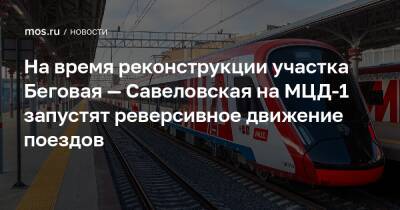 mos.ru / НОВОСТИ

На время реконструкции участка Беговая — Савеловская на МЦД-1 запустят реверсивное движение поездов